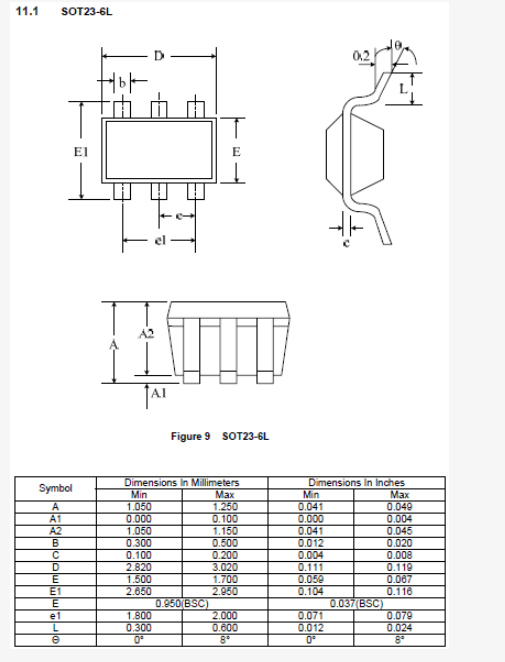 11.1 SOT23-6L

D
b
E1
E
e
e1
0.2
θ
L
c
A
A2
A1

Figure 9 SOT23-6L

| Symbol | Dimensions In Millimeters | | Dimensions In Inches | |
|---|---|---|---|---|
| | Min | Max | Min | Max |
| A | 1.050 | 1.250 | 0.041 | 0.049 |
| A1 | 0.000 | 0.100 | 0.000 | 0.004 |
| A2 | 1.050 | 1.150 | 0.041 | 0.045 |
| B | 0.300 | 0.500 | 0.012 | 0.020 |
| C | 0.100 | 0.200 | 0.004 | 0.008 |
| D | 2.820 | 3.020 | 0.111 | 0.119 |
| E | 1.500 | 1.700 | 0.059 | 0.067 |
| E1 | 2.650 | 2.950 | 0.104 | 0.116 |
| E | 0.950(BSC) | | 0.037(BSC) | |
| e1 | 1.800 | 2.000 | 0.071 | 0.079 |
| L | 0.300 | 0.600 | 0.012 | 0.024 |
| Θ | 0° | 8° | 0° | 8° |